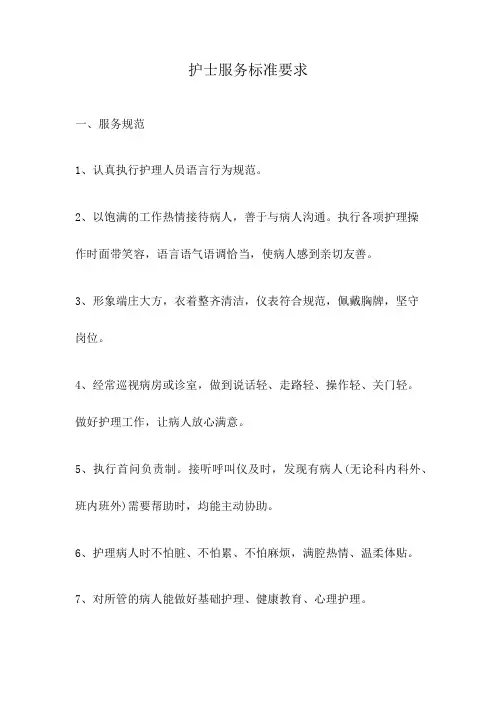 护士服务标准要求

一、服务规范

1、认真执行护理人员语言行为规范。

2、以饱满的工作热情接待病人，善于与病人沟通。执行各项护理操作时面带笑容，语言语气语调恰当，使病人感到亲切友善。

3、形象端庄大方，衣着整齐清洁，仪表符合规范，佩戴胸牌，坚守岗位。

4、经常巡视病房或诊室，做到说话轻、走路轻、操作轻、关门轻。做好护理工作，让病人放心满意。

5、执行首问负责制。接听呼叫仪及时，发现有病人(无论科内科外、班内班外)需要帮助时，均能主动协助。

6、护理病人时不怕脏、不怕累、不怕麻烦，满腔热情、温柔体贴。

7、对所管的病人能做好基础护理、健康教育、心理护理。